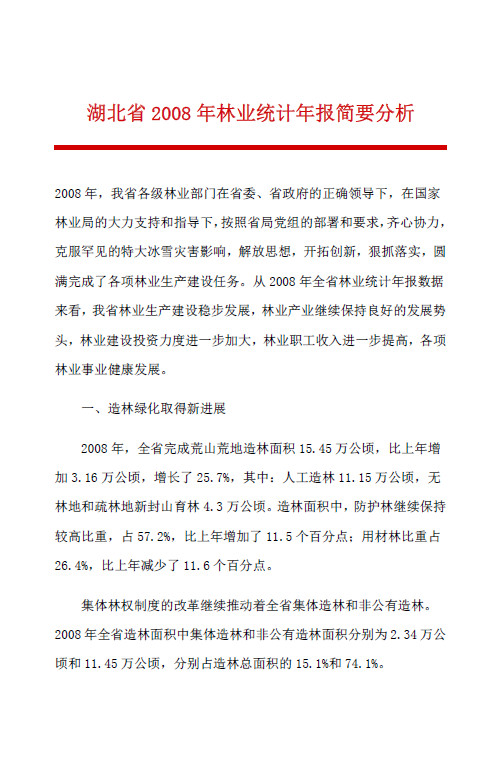 湖北省 2008 年林业统计年报简要分析

2008 年，我省各级林业部门在省委、省政府的正确领导下，在国家林业局的大力支持和指导下，按照省局党组的部署和要求，齐心协力，克服罕见的特大冰雪灾害影响，解放思想，开拓创新，狠抓落实，圆满完成了各项林业生产建设任务。从 2008 年全省林业统计年报数据来看，我省林业生产建设稳步发展，林业产业继续保持良好的发展势头，林业建设投资力度进一步加大，林业职工收入进一步提高，各项林业事业健康发展。

一、造林绿化取得新进展

2008 年，全省完成荒山荒地造林面积 15.45 万公顷，比上年增加 3.16 万公顷，增长了 25.7%，其中：人工造林 11.15 万公顷，无林地和疏林地新封山育林 4.3 万公顷。造林面积中，防护林继续保持较高比重，占 57.2%，比上年增加了 11.5 个百分点；用材林比重占 26.4%，比上年减少了 11.6 个百分点。

集体林权制度的改革继续推动着全省集体造林和非公有造林。2008 年全省造林面积中集体造林和非公有造林面积分别为 2.34 万公顷和 11.45 万公顷，分别占造林总面积的 15.1%和 74.1%。